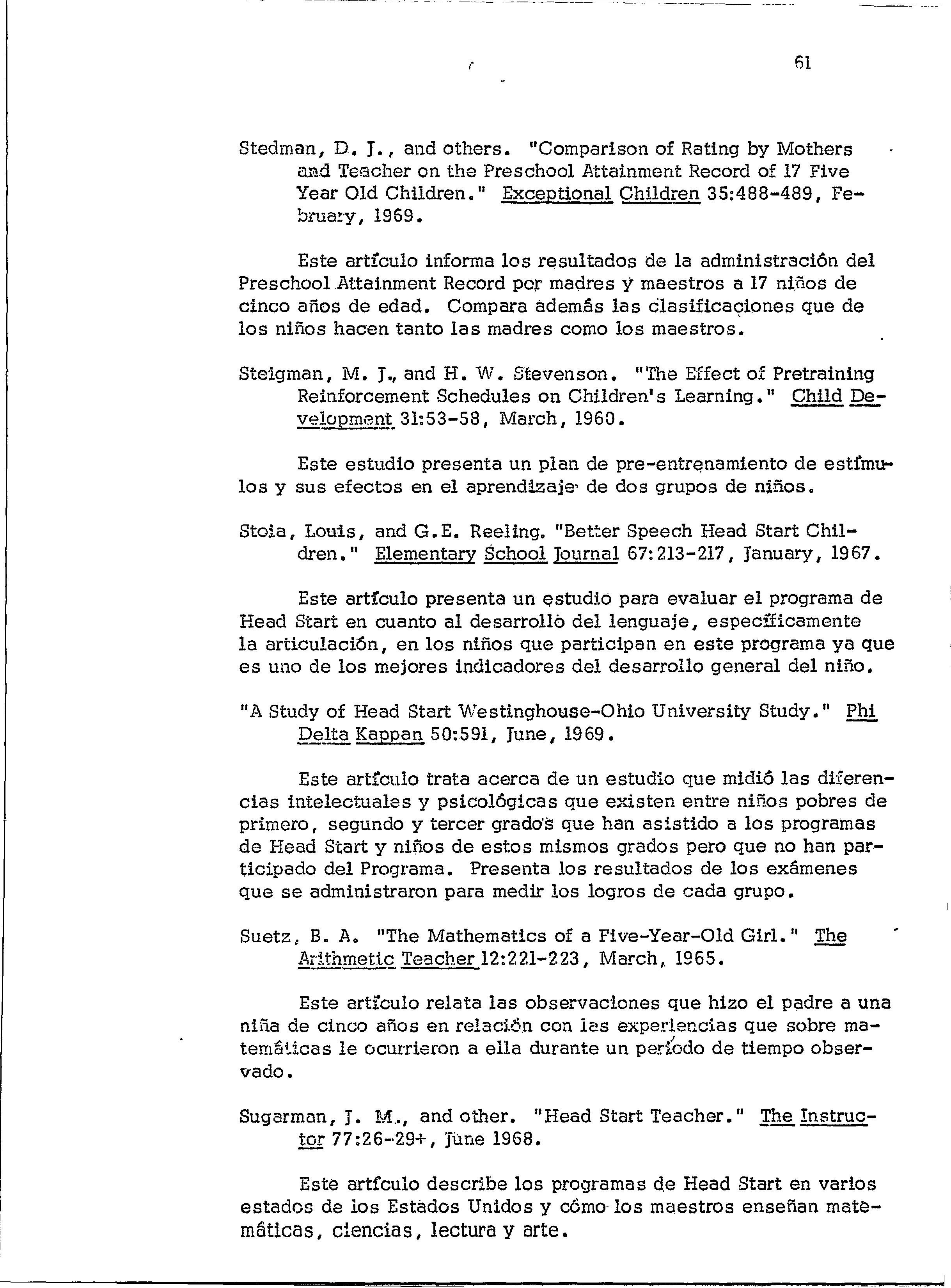 61

Stedman, D. J., and others. "Comparison of Rating by Mothers and Teacher on the Preschool Attainment Record of 17 Five Year Old Children." Exceptional Children 35:488-489, February, 1969.

Este artículo informa los resultados de la administración del Preschool Attainment Record por madres y maestros a 17 niños de cinco años de edad. Compara además las clasificaciones que de los niños hacen tanto las madres como los maestros.

Steigman, M. J., and H. W. Stevenson. "The Effect of Pretraining Reinforcement Schedules on Children's Learning." Child Development 31:53-58, March, 1960.

Este estudio presenta un plan de pre-entrenamiento de estímulos y sus efectos en el aprendizaje de dos grupos de niños.

Stoia, Louis, and G.E. Reeling. "Better Speech Head Start Children." Elementary School Journal 67:213-217, January, 1967.

Este artículo presenta un estudio para evaluar el programa de Head Start en cuanto al desarrollo del lenguaje, específicamente la articulación, en los niños que participan en este programa ya que es uno de los mejores indicadores del desarrollo general del niño.

"A Study of Head Start Westinghouse-Ohio University Study." Phi Delta Kappan 50:591, June, 1969.

Este artículo trata acerca de un estudio que midió las diferencias intelectuales y psicológicas que existen entre niños pobres de primero, segundo y tercer grados que han asistido a los programas de Head Start y niños de estos mismos grados pero que no han participado del Programa. Presenta los resultados de los exámenes que se administraron para medir los logros de cada grupo.

Suetz, B. A. "The Mathematics of a Five-Year-Old Girl." The Arithmetic Teacher 12:221-223, March, 1965.

Este artículo relata las observaciones que hizo el padre a una niña de cinco años en relación con las experiencias que sobre matemáticas le ocurrieron a ella durante un período de tiempo observado.

Sugarman, J. M., and other. "Head Start Teacher." The Instructor 77:26-29+, June 1968.

Este artículo describe los programas de Head Start en varios estados de los Estados Unidos y cómo los maestros enseñan matemáticas, ciencias, lectura y arte.